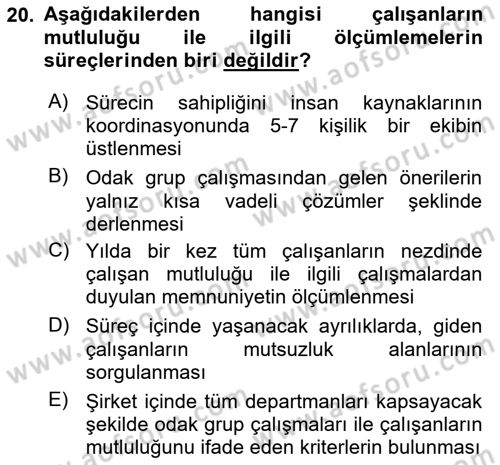 20. Aşağıdakilerden hangisi çalışanların mutluluğu ile ilgili ölçümlemelerin süreçlerinden biri değildir?

A) Sürecin sahipliğini insan kaynaklarının koordinasyonunda 5-7 kişilik bir ekibin üstlenmesi

B) Odak grup çalışmasından gelen önerilerin yalnız kısa vadeli çözümler şeklinde derlenmesi

C) Yılda bir kez tüm çalışanların nezdinde çalışan mutluluğu ile ilgili çalışmalardan duyulan memnuniyetin ölçümlenmesi

D) Süreç içinde yaşanacak ayrılıklarda, giden çalışanların mutsuzluk alanlarının sorgulanması

E) Şirket içinde tüm departmanları kapsayacak şekilde odak grup çalışmaları ile çalışanların mutluluğunu ifade eden kriterlerin bulunması

www.aofsoru.com